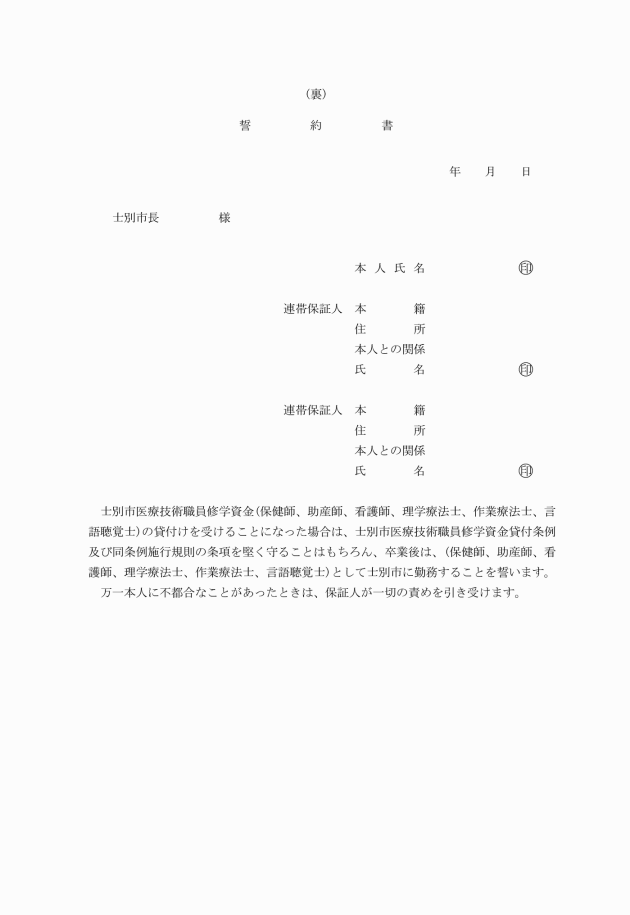 （裏）

誓　約　書

年　月　日

士別市長　　　様

本人氏名　　　　　㊞

連帯保証人　本　　籍
住　　所
本人との関係
氏　　名　　　　　㊞

連帯保証人　本　　籍
住　　所
本人との関係
氏　　名　　　　　㊞

士別市医療技術職員修学資金（保健師、助産師、看護師、理学療法士、作業療法士、言語聴覚士）の貸付けを受けることになった場合は、士別市医療技術職員修学資金貸付条例及び同条例施行規則の条項を堅く守ることはもちろん、卒業後は、（保健師、助産師、看護師、理学療法士、作業療法士、言語聴覚士）として士別市に勤務することを誓います。

万一本人に不都合なことがあったときは、保証人が一切の責めを引き受けます。